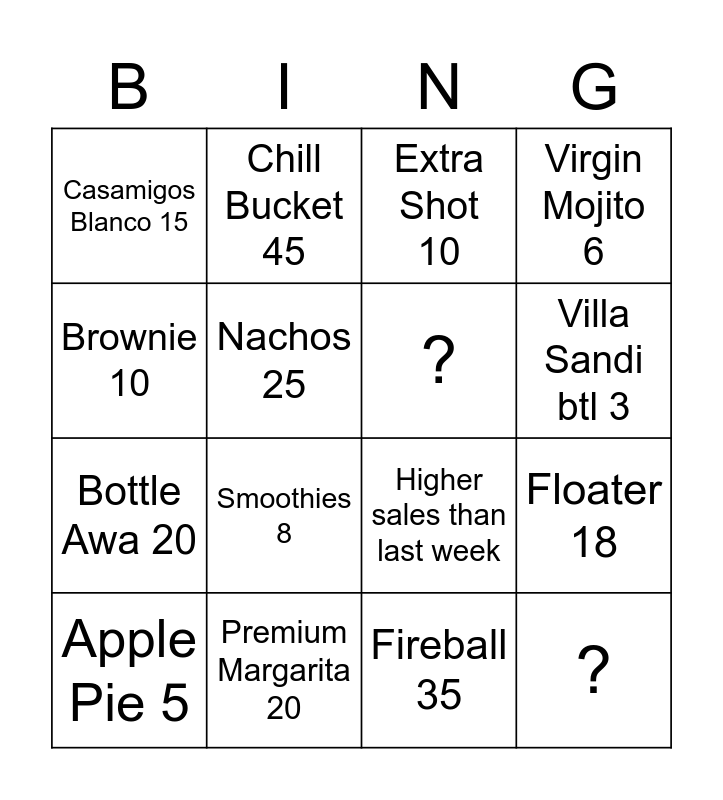 | B | I | N | G |
|---|---|---|---|
| Casamigos Blanco 15 | Chill Bucket 45 | Extra Shot 10 | Virgin Mojito 6 |
| Brownie 10 | Nachos 25 | ? | Villa Sandi btl 3 |
| Bottle Awa 20 | Smoothies 8 | Higher sales than last week | Floater 18 |
| Apple Pie 5 | Premium Margarita 20 | Fireball 35 | ? |